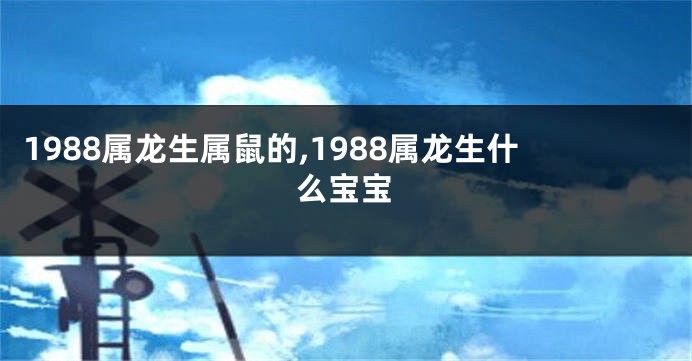 1988属龙生属鼠的,1988属龙生什么宝宝